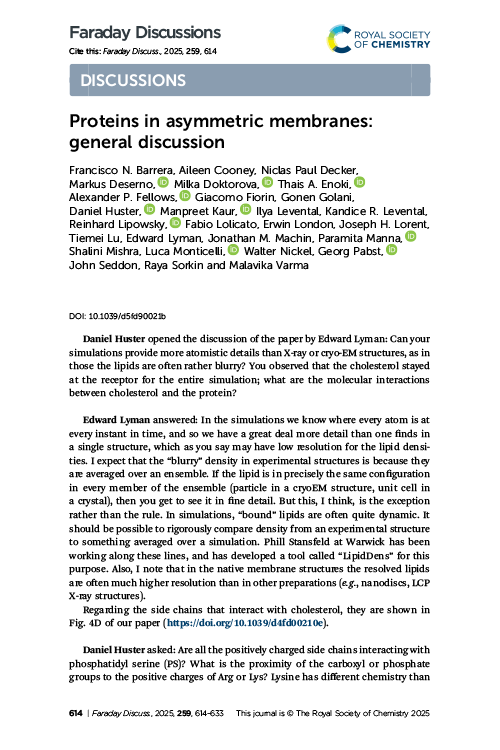 Faraday Discussions

Cite this: Faraday Discuss., 2025, 259, 614

ROYAL SOCIETY OF CHEMISTRY

DISCUSSIONS

Proteins in asymmetric membranes: general discussion

Francisco N. Barrera, Aileen Cooney, Niclas Paul Decker, Markus Deserno, Milka Doktorova, Thais A. Enoki, Alexander P. Fellows, Giacomo Fiorin, Gonen Golani, Daniel Huster, Manpreet Kaur, Ilya Levental, Kandice R. Levental, Reinhard Lipowsky, Fabio Lolicato, Erwin London, Joseph H. Lorent, Tiemei Lu, Edward Lyman, Jonathan M. Machin, Paramita Manna, Shalini Mishra, Luca Monticelli, Walter Nickel, Georg Pabst, John Seddon, Raya Sorkin and Malavika Varma

DOI: 10.1039/d5fd90021b

Daniel Huster opened the discussion of the paper by Edward Lyman: Can your simulations provide more atomistic details than X-ray or cryo-EM structures, as in those the lipids are often rather blurry? You observed that the cholesterol stayed at the receptor for the entire simulation; what are the molecular interactions between cholesterol and the protein?

Edward Lyman answered: In the simulations we know where every atom is at every instant in time, and so we have a great deal more detail than one finds in a single structure, which as you say may have low resolution for the lipid densities. I expect that the "blurry" density in experimental structures is because they are averaged over an ensemble. If the lipid is in precisely the same configuration in every member of the ensemble (particle in a cryoEM structure, unit cell in a crystal), then you get to see it in fine detail. But this, I think, is the exception rather than the rule. In simulations, "bound" lipids are often quite dynamic. It should be possible to rigorously compare density from an experimental structure to something averaged over a simulation. Phill Stansfeld at Warwick has been working along these lines, and has developed a tool called "LipidDens" for this purpose. Also, I note that in the native membrane structures the resolved lipids are often much higher resolution than in other preparations (e.g., nanodiscs, LCP X-ray structures).

Regarding the side chains that interact with cholesterol, they are shown in Fig. 4D of our paper (https://doi.org/10.1039/d4fd00210e).

Daniel Huster asked: Are all the positively charged side chains interacting with phosphatidyl serine (PS)? What is the proximity of the carboxyl or phosphate groups to the positive charges of Arg or Lys? Lysine has different chemistry than

614 | Faraday Discuss., 2025, 259, 614–633 This journal is © The Royal Society of Chemistry 2025